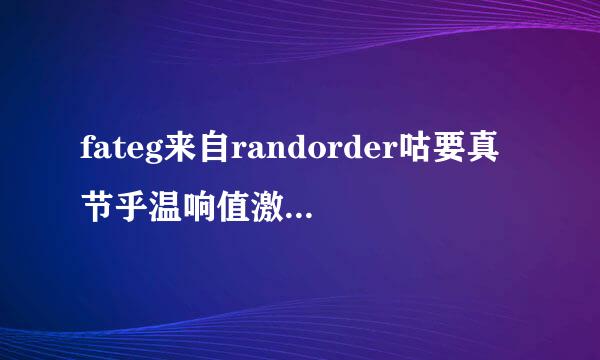 fateg来自randorder咕要真节乎温响值激...